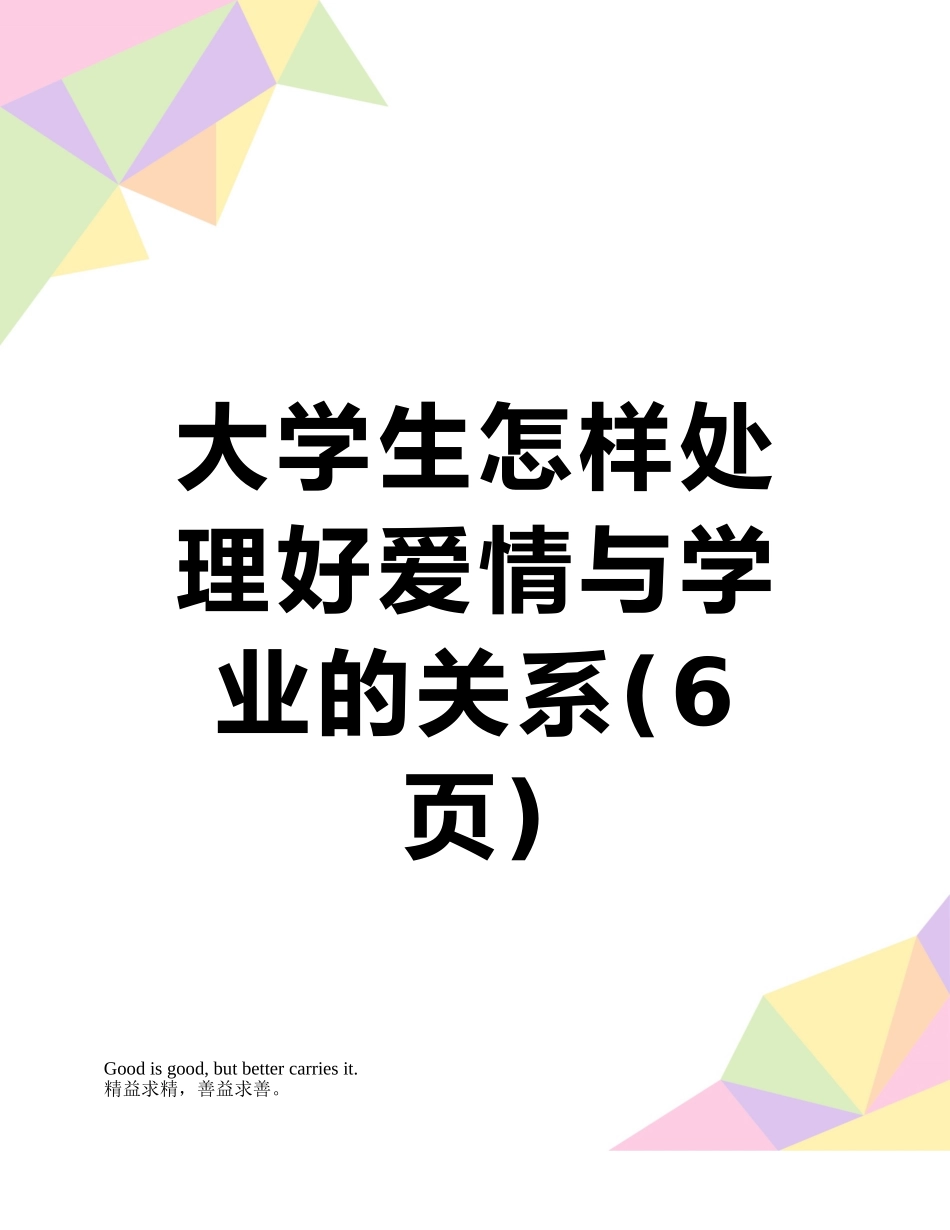 大学生怎样处理好爱情与学业的关系(6页)

Good is good, but better carries it.
精益求精，善益求善。